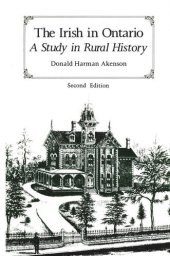 The Irish in Ontario
A Study in Rural History

Donald Harman Akenson

Second Edition